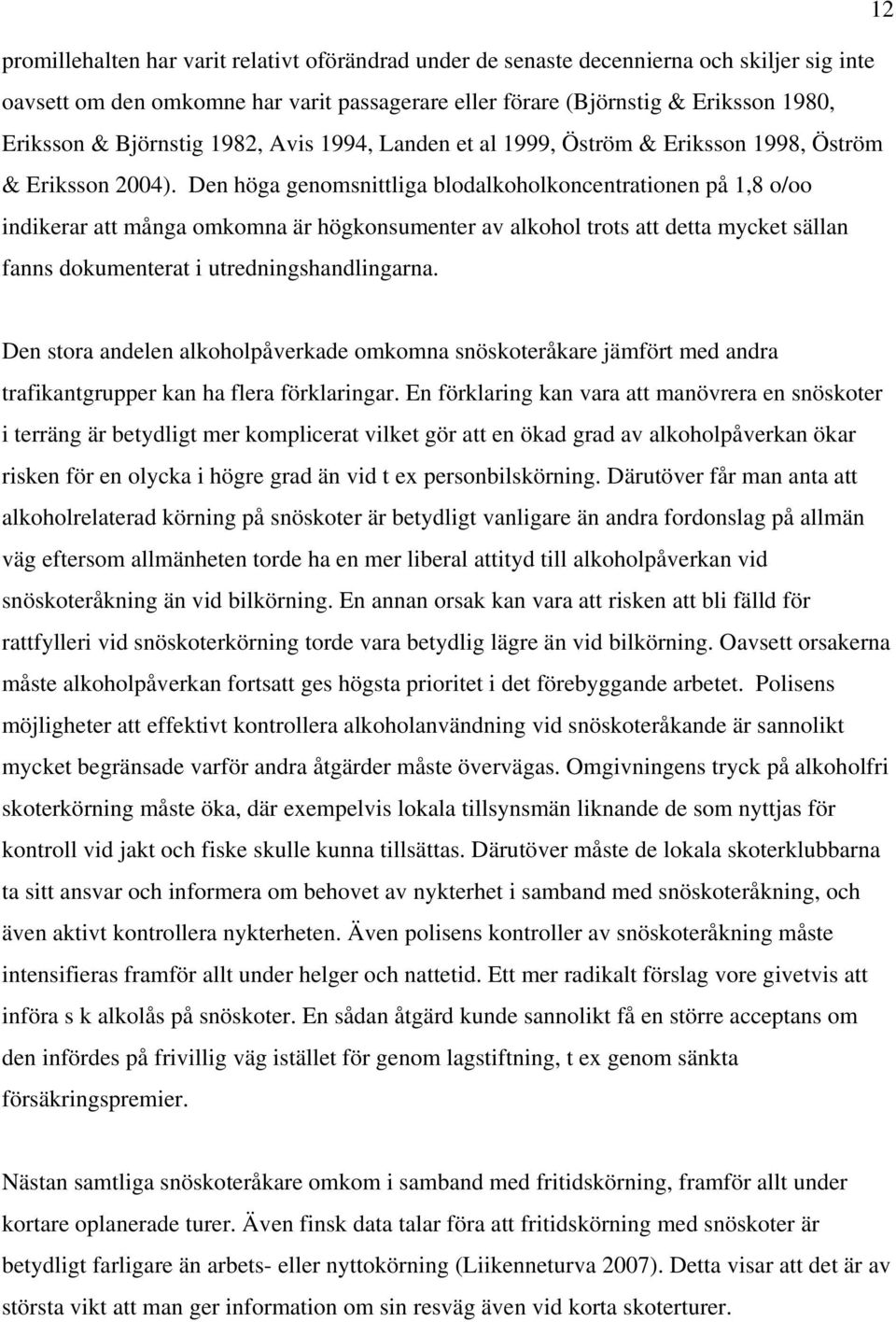 12

promillehalten har varit relativt oförändrad under de senaste decennierna och skiljer sig inte oavsett om den omkomne har varit passagerare eller förare (Björnstig & Eriksson 1980, Eriksson & Björnstig 1982, Avis 1994, Landen et al 1999, Öström & Eriksson 1998, Öström & Eriksson 2004). Den höga genomsnittliga blodalkoholkoncentrationen på 1,8 o/oo indikerar att många omkomna är högkonsumenter av alkohol trots att detta mycket sällan fanns dokumenterat i utredningshandlingarna.

Den stora andelen alkoholpåverkade omkomna snöskoteråkare jämfört med andra trafikantgrupper kan ha flera förklaringar. En förklaring kan vara att manövrera en snöskoter i terräng är betydligt mer komplicerat vilket gör att en ökad grad av alkoholpåverkan ökar risken för en olycka i högre grad än vid t ex personbilskörning. Därutöver får man anta att alkoholrelaterad körning på snöskoter är betydligt vanligare än andra fordonslag på allmän väg eftersom allmänheten torde ha en mer liberal attityd till alkoholpåverkan vid snöskoteråkning än vid bilkörning. En annan orsak kan vara att risken att bli fälld för rattfylleri vid snöskoterkörning torde vara betydlig lägre än vid bilkörning. Oavsett orsakerna måste alkoholpåverkan fortsatt ges högsta prioritet i det förebyggande arbetet. Polisens möjligheter att effektivt kontrollera alkoholanvändning vid snöskoteråkande är sannolikt mycket begränsade varför andra åtgärder måste övervägas. Omgivningens tryck på alkoholfri skoterkörning måste öka, där exempelvis lokala tillsynsmän liknande de som nyttjas för kontroll vid jakt och fiske skulle kunna tillsättas. Därutöver måste de lokala skoterklubbarna ta sitt ansvar och informera om behovet av nykterhet i samband med snöskoteråkning, och även aktivt kontrollera nykterheten. Även polisens kontroller av snöskoteråkning måste intensifieras framför allt under helger och nattetid. Ett mer radikalt förslag vore givetvis att införa s k alkolås på snöskoter. En sådan åtgärd kunde sannolikt få en större acceptans om den infördes på frivillig väg istället för genom lagstiftning, t ex genom sänkta försäkringspremier.

Nästan samtliga snöskoteråkare omkom i samband med fritidskörning, framför allt under kortare oplanerade turer. Även finsk data talar föra att fritidskörning med snöskoter är betydligt farligare än arbets- eller nyttokörning (Liikenneturva 2007). Detta visar att det är av största vikt att man ger information om sin resväg även vid korta skoterturer.